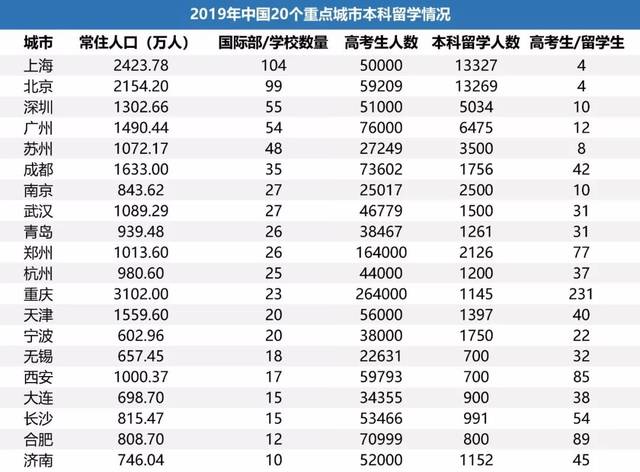 2019年中国20个重点城市本科留学情况

| 城市 | 常住人口（万人） | 国际部/学校数量 | 高考生人数 | 本科留学人数 | 高考生/留学生 |
|---|---|---|---|---|---|
| 上海 | 2423.78 | 104 | 50000 | 13327 | 4 |
| 北京 | 2154.20 | 99 | 59209 | 13269 | 4 |
| 深圳 | 1302.66 | 55 | 51000 | 5034 | 10 |
| 广州 | 1490.44 | 54 | 76000 | 6475 | 12 |
| 苏州 | 1072.17 | 48 | 27249 | 3500 | 8 |
| 成都 | 1633.00 | 35 | 73602 | 1756 | 42 |
| 南京 | 843.62 | 27 | 25017 | 2500 | 10 |
| 武汉 | 1089.29 | 27 | 46779 | 1500 | 31 |
| 青岛 | 939.48 | 26 | 38467 | 1261 | 31 |
| 郑州 | 1013.60 | 26 | 164000 | 2126 | 77 |
| 杭州 | 980.60 | 25 | 44000 | 1200 | 37 |
| 重庆 | 3102.00 | 23 | 264000 | 1145 | 231 |
| 天津 | 1559.60 | 20 | 56000 | 1397 | 40 |
| 宁波 | 602.96 | 20 | 38000 | 1750 | 22 |
| 无锡 | 657.45 | 18 | 22631 | 700 | 32 |
| 西安 | 1000.37 | 17 | 59793 | 700 | 85 |
| 大连 | 698.70 | 15 | 34355 | 900 | 38 |
| 长沙 | 815.47 | 15 | 53466 | 991 | 54 |
| 合肥 | 808.70 | 12 | 70999 | 800 | 89 |
| 济南 | 746.04 | 10 | 52000 | 1152 | 45 |